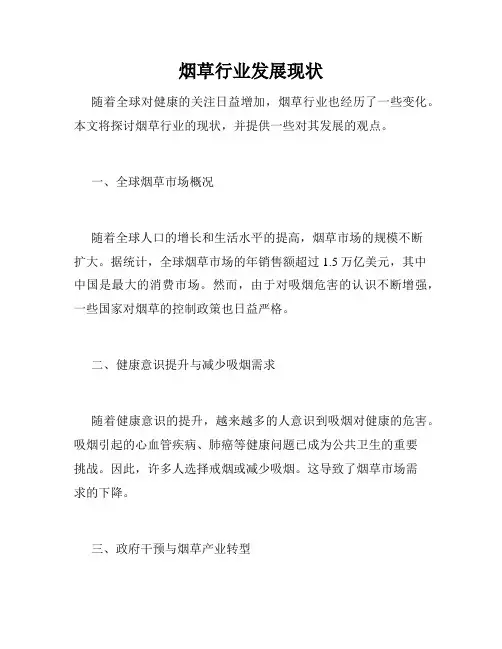 烟草行业发展现状

随着全球对健康的关注日益增加，烟草行业也经历了一些变化。本文将探讨烟草行业的现状，并提供一些对其发展的观点。

一、全球烟草市场概况

随着全球人口的增长和生活水平的提高，烟草市场的规模不断扩大。据统计，全球烟草市场的年销售额超过 1.5 万亿美元，其中中国是最大的消费市场。然而，由于对吸烟危害的认识不断增强，一些国家对烟草的控制政策也日益严格。

二、健康意识提升与减少吸烟需求

随着健康意识的提升，越来越多的人意识到吸烟对健康的危害。吸烟引起的心血管疾病、肺癌等健康问题已成为公共卫生的重要挑战。因此，许多人选择戒烟或减少吸烟。这导致了烟草市场需求的下降。

三、政府干预与烟草产业转型